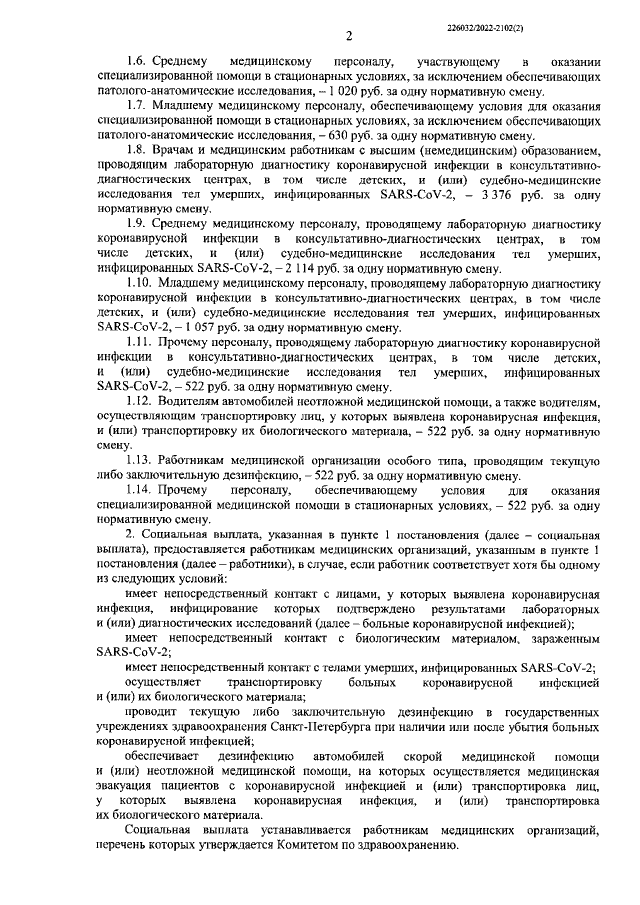 226032/2022-2102(2)

2

1.6. Среднему медицинскому персоналу, участвующему в оказании специализированной помощи в стационарных условиях, за исключением обеспечивающих патолого-анатомические исследования, – 1 020 руб. за одну нормативную смену.

1.7. Младшему медицинскому персоналу, обеспечивающему условия для оказания специализированной помощи в стационарных условиях, за исключением обеспечивающих патолого-анатомические исследования, – 630 руб. за одну нормативную смену.

1.8. Врачам и медицинским работникам с высшим (немедицинским) образованием, проводящим лабораторную диагностику коронавирусной инфекции в консультативно-диагностических центрах, в том числе детских, и (или) судебно-медицинские исследования тел умерших, инфицированных SARS-CoV-2, – 3 376 руб. за одну нормативную смену.

1.9. Среднему медицинскому персоналу, проводящему лабораторную диагностику коронавирусной инфекции в консультативно-диагностических центрах, в том числе детских, и (или) судебно-медицинские исследования тел умерших, инфицированных SARS-CoV-2, – 2 114 руб. за одну нормативную смену.

1.10. Младшему медицинскому персоналу, проводящему лабораторную диагностику коронавирусной инфекции в консультативно-диагностических центрах, в том числе детских, и (или) судебно-медицинские исследования тел умерших, инфицированных SARS-CoV-2, – 1 057 руб. за одну нормативную смену.

1.11. Прочему персоналу, проводящему лабораторную диагностику коронавирусной инфекции в консультативно-диагностических центрах, в том числе детских, и (или) судебно-медицинские исследования тел умерших, инфицированных SARS-CoV-2, – 522 руб. за одну нормативную смену.

1.12. Водителям автомобилей неотложной медицинской помощи, а также водителям, осуществляющим транспортировку лиц, у которых выявлена коронавирусная инфекция, и (или) транспортировку их биологического материала, – 522 руб. за одну нормативную смену.

1.13. Работникам медицинской организации особого типа, проводящим текущую либо заключительную дезинфекцию, – 522 руб. за одну нормативную смену.

1.14. Прочему персоналу, обеспечивающему условия для оказания специализированной медицинской помощи в стационарных условиях, – 522 руб. за одну нормативную смену.

2. Социальная выплата, указанная в пункте 1 постановления (далее – социальная выплата), предоставляется работникам медицинских организаций, указанным в пункте 1 постановления (далее – работники), в случае, если работник соответствует хотя бы одному из следующих условий:

имеет непосредственный контакт с лицами, у которых выявлена коронавирусная инфекция, инфицирование которых подтверждено результатами лабораторных и (или) диагностических исследований (далее – больные коронавирусной инфекцией);

имеет непосредственный контакт с биологическим материалом, зараженным SARS-CoV-2;

имеет непосредственный контакт с телами умерших, инфицированных SARS-CoV-2;

осуществляет транспортировку больных коронавирусной инфекцией и (или) их биологического материала;

проводит текущую либо заключительную дезинфекцию в государственных учреждениях здравоохранения Санкт-Петербурга при наличии или после убытия больных коронавирусной инфекцией;

обеспечивает дезинфекцию автомобилей скорой медицинской помощи и (или) неотложной медицинской помощи, на которых осуществляется медицинская эвакуация пациентов с коронавирусной инфекцией и (или) транспортировка лиц, у которых выявлена коронавирусная инфекция, и (или) транспортировка их биологического материала.

Социальная выплата устанавливается работникам медицинских организаций, перечень которых утверждается Комитетом по здравоохранению.